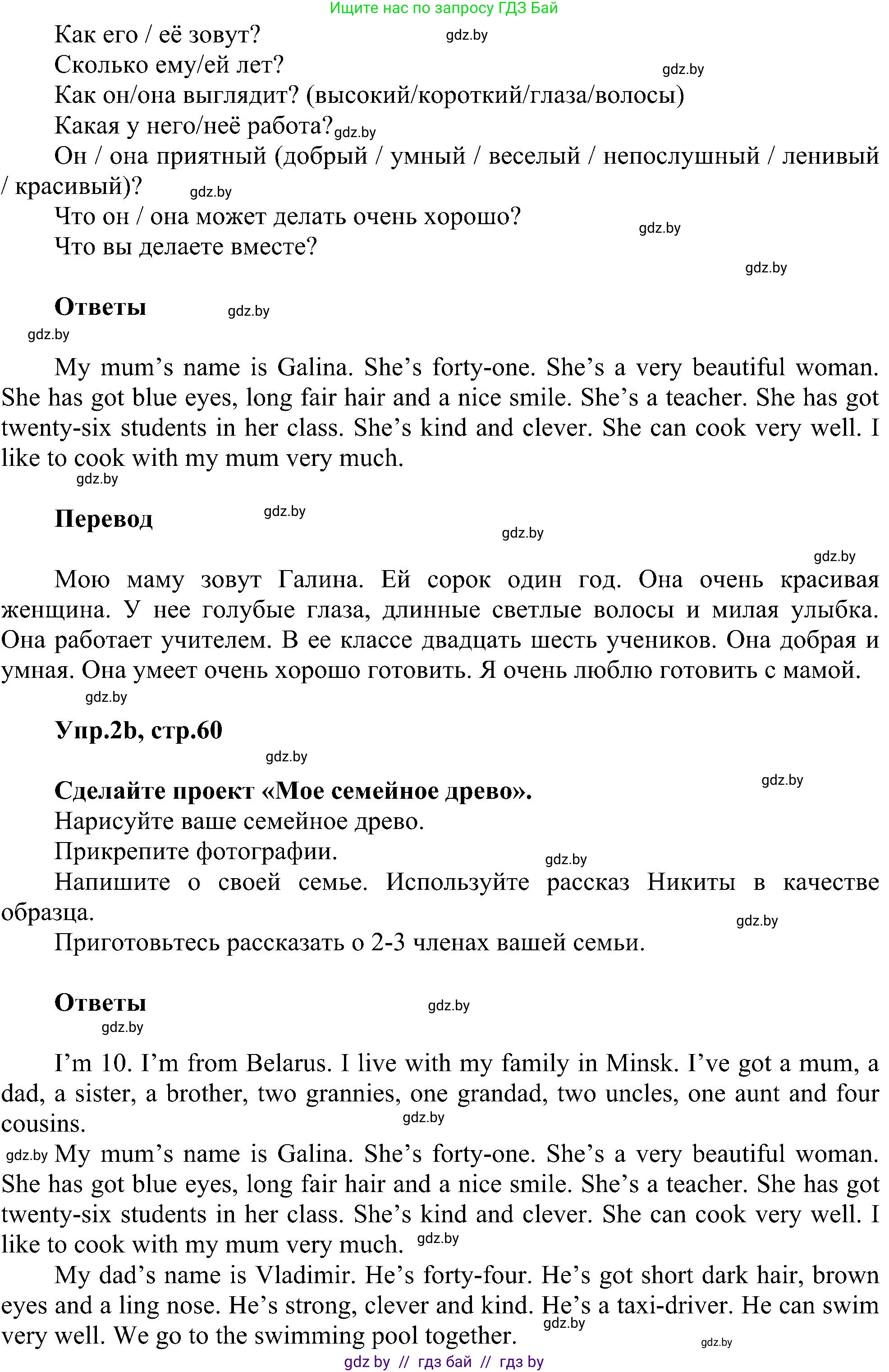 Ищите нас по запросу ГДЗ Бай

Как его / её зовут? gdz.by
Сколько ему/ей лет? gdz.by
Как он/она выглядит? (высокий/короткий/глаза/волосы)
Какая у него/неё работа? gdz.by
Он / она приятный (добрый / умный / веселый / непослушный / ленивый / красивый)? gdz.by
Что он / она может делать очень хорошо? gdz.by
Что вы делаете вместе?
gdz.by

Ответы gdz.by
gdz.by

My mum's name is Galina. She's forty-one. She's a very beautiful woman. She has got blue eyes, long fair hair and a nice smile. She's a teacher. She has got twenty-six students in her class. She's kind and clever. She can cook very well. I like to cook with my mum very much.
gdz.by

Перевод gdz.by
gdz.by
gdz.by

Мою маму зовут Галина. Ей сорок один год. Она очень красивая женщина. У нее голубые глаза, длинные светлые волосы и милая улыбка. Она работает учителем. В ее классе двадцать шесть учеников. Она добрая и умная. Она умеет очень хорошо готовить. Я очень люблю готовить с мамой.
gdz.by

Упр.2b, стр.60
gdz.by
gdz.by

Сделайте проект «Мое семейное древо».
Нарисуйте ваше семейное древо.
Прикрепите фотографии. gdz.by
Напишите о своей семье. Используйте рассказ Никиты в качестве образца. gdz.by
Приготовьтесь рассказать о 2-3 членах вашей семьи.

Ответы gdz.by
gdz.by

I'm 10. I'm from Belarus. I live with my family in Minsk. I've got a mum, a dad, a sister, a brother, two grannies, one grandad, two uncles, one aunt and four cousins. gdz.by

gdz.by My mum's name is Galina. She's forty-one. She's a very beautiful woman. She has got blue eyes, long fair hair and a nice smile. She's a teacher. She has got twenty-six students in her class. She's kind and clever. She can cook very well. I like to cook with my mum very much. gdz.by

My dad's name is Vladimir. He's forty-four. He's got short dark hair, brown eyes and a ling nose. He's strong, clever and kind. He's a taxi-driver. He can swim very well. We go to the swimming pool together. gdz.by
gdz.by

gdz by // гдз бай // гдз by